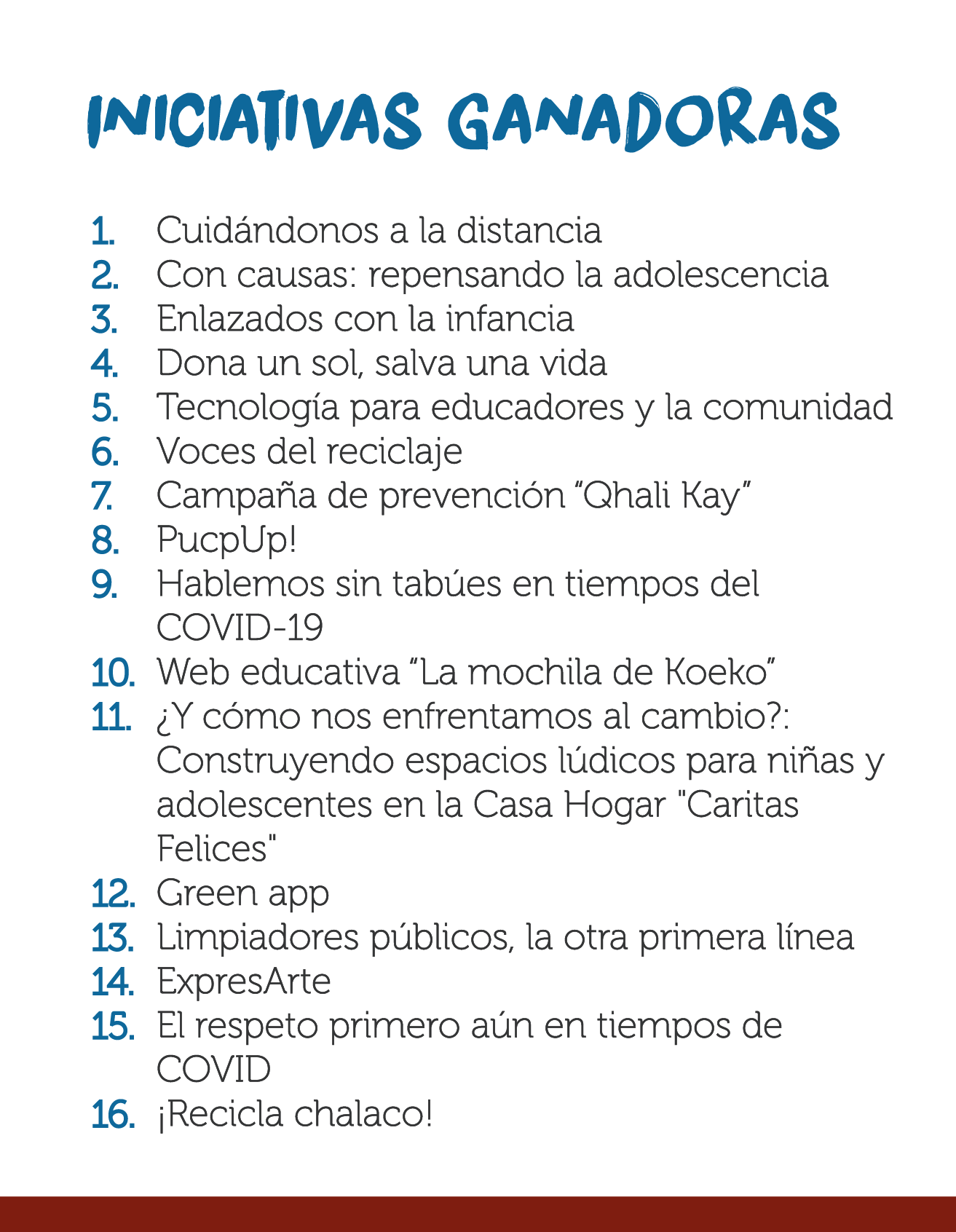 INICIATIVAS GANADORAS

1. Cuidándonos a la distancia
2. Con causas: repensando la adolescencia
3. Enlazados con la infancia
4. Dona un sol, salva una vida
5. Tecnología para educadores y la comunidad
6. Voces del reciclaje
7. Campaña de prevención "Qhali Kay"
8. PucpUp!
9. Hablemos sin tabúes en tiempos del COVID-19
10. Web educativa "La mochila de Koeko"
11. ¿Y cómo nos enfrentamos al cambio?: Construyendo espacios lúdicos para niñas y adolescentes en la Casa Hogar "Caritas Felices"
12. Green app
13. Limpiadores públicos, la otra primera línea
14. ExpresArte
15. El respeto primero aún en tiempos de COVID
16. ¡Recicla chalaco!